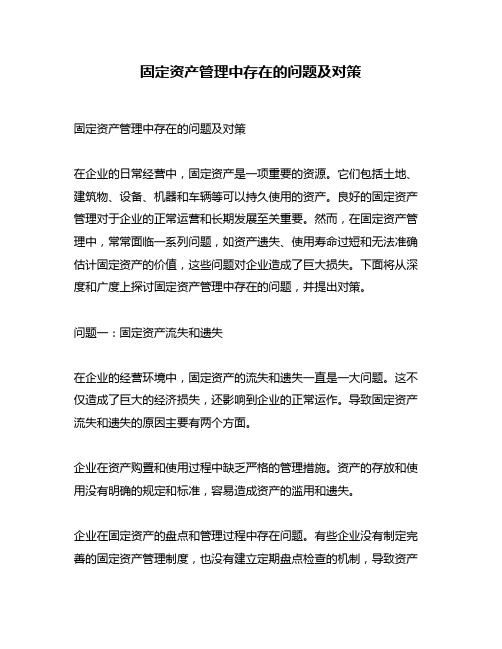 固定资产管理中存在的问题及对策

固定资产管理中存在的问题及对策

在企业的日常经营中，固定资产是一项重要的资源。它们包括土地、建筑物、设备、机器和车辆等可以持久使用的资产。良好的固定资产管理对于企业的正常运营和长期发展至关重要。然而，在固定资产管理中，常常面临一系列问题，如资产遗失、使用寿命过短和无法准确估计固定资产的价值，这些问题对企业造成了巨大损失。下面将从深度和广度上探讨固定资产管理中存在的问题，并提出对策。

问题一：固定资产流失和遗失

在企业的经营环境中，固定资产的流失和遗失一直是一大问题。这不仅造成了巨大的经济损失，还影响到企业的正常运作。导致固定资产流失和遗失的原因主要有两个方面。

企业在资产购置和使用过程中缺乏严格的管理措施。资产的存放和使用没有明确的规定和标准，容易造成资产的滥用和遗失。

企业在固定资产的盘点和管理过程中存在问题。有些企业没有制定完善的固定资产管理制度，也没有建立定期盘点检查的机制，导致资产